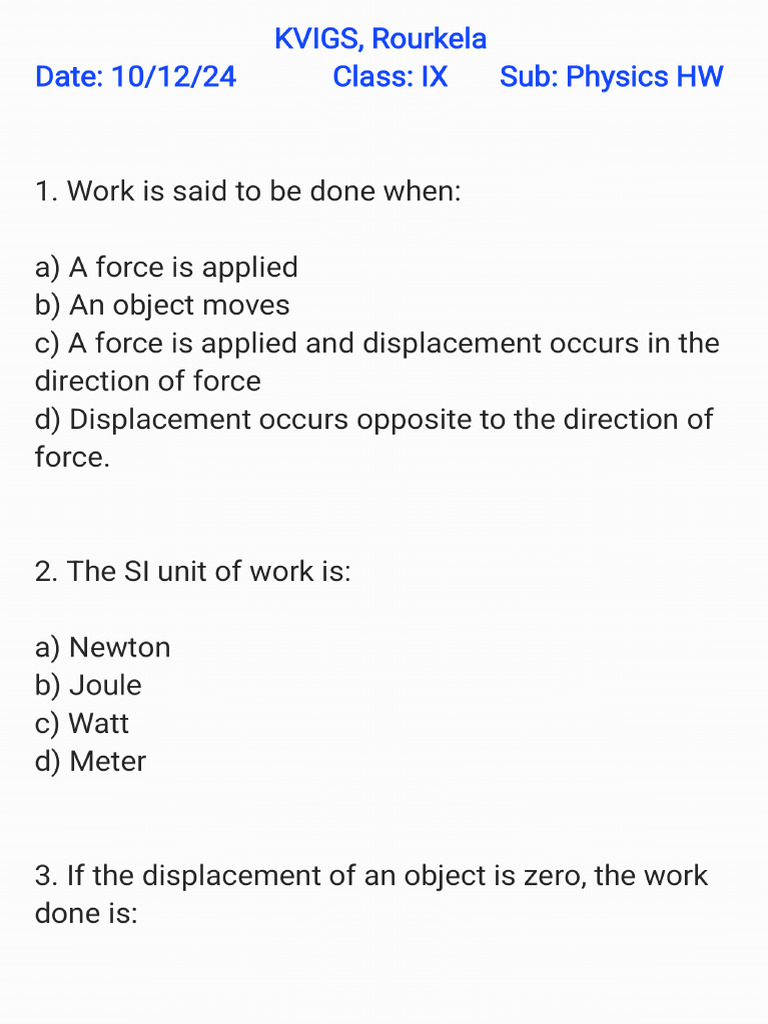 KVIGS, Rourkela

Date: 10/12/24 Class: IX Sub: Physics HW

1. Work is said to be done when:

a) A force is applied
b) An object moves
c) A force is applied and displacement occurs in the direction of force
d) Displacement occurs opposite to the direction of force.

2. The SI unit of work is:

a) Newton
b) Joule
c) Watt
d) Meter

3. If the displacement of an object is zero, the work done is: